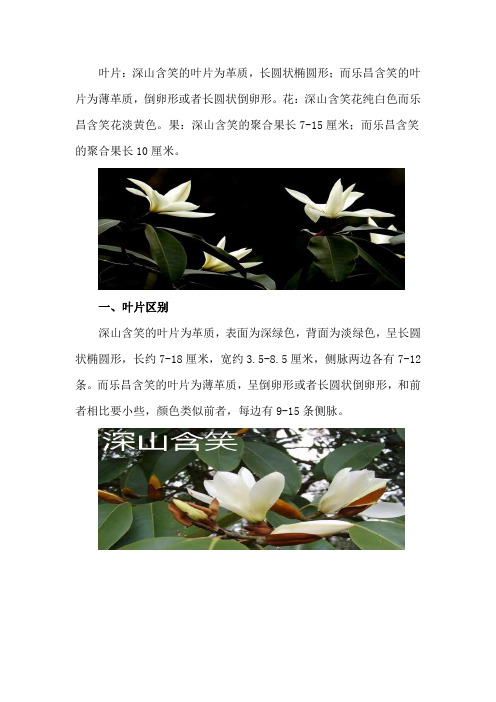 叶片：深山含笑的叶片为革质，长圆状椭圆形；而乐昌含笑的叶片为薄革质，倒卵形或者长圆状倒卵形。花：深山含笑花纯白色而乐昌含笑花淡黄色。果：深山含笑的聚合果长 7-15 厘米；而乐昌含笑的聚合果长 10 厘米。

一、叶片区别

深山含笑的叶片为革质，表面为深绿色，背面为淡绿色，呈长圆状椭圆形，长约 7-18 厘米，宽约 3.5-8.5 厘米，侧脉两边各有 7-12 条。而乐昌含笑的叶片为薄革质，呈倒卵形或者长圆状倒卵形，和前者相比要小些，颜色类似前者，每边有 9-15 条侧脉。

深山含笑